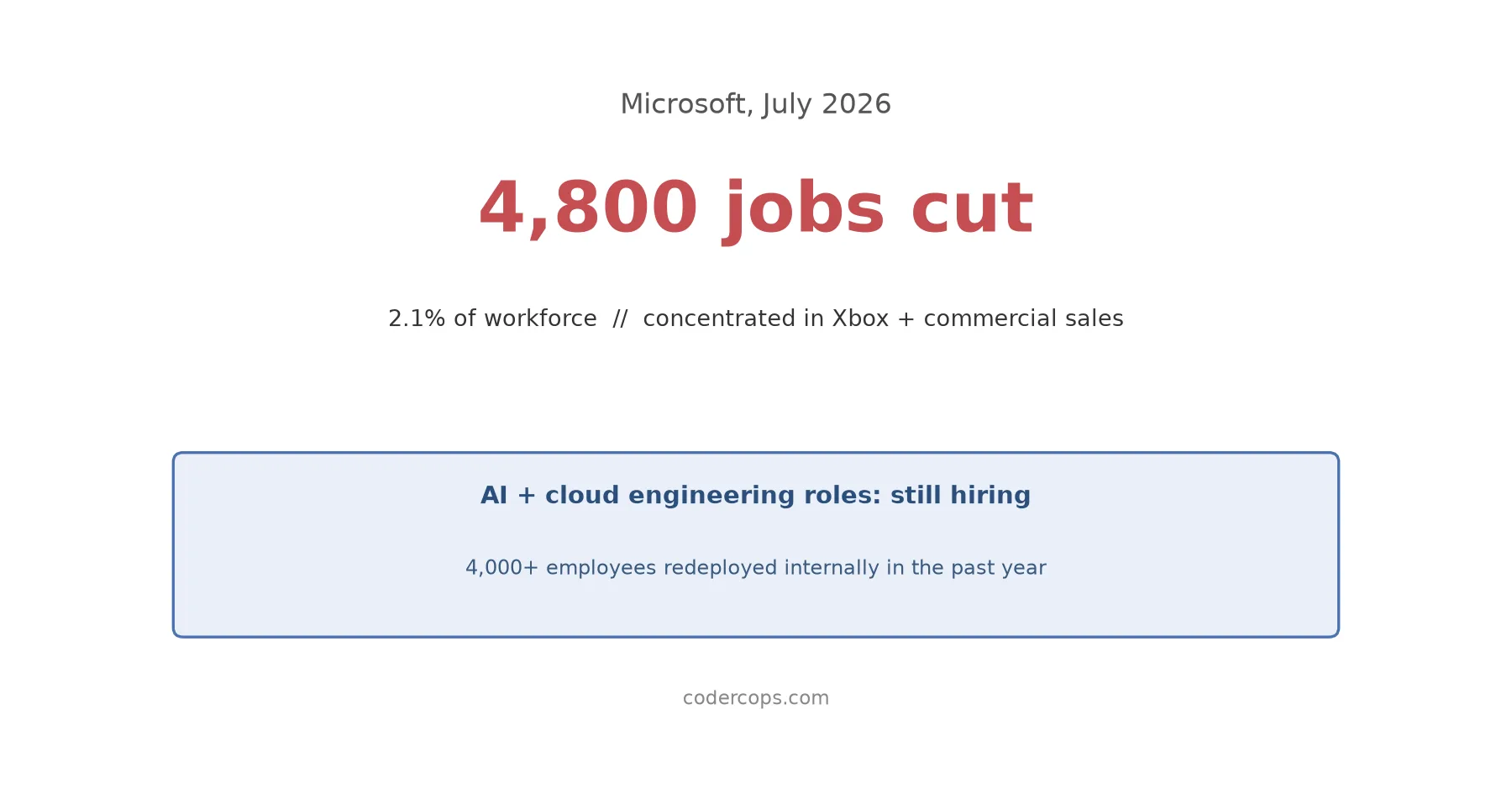 Microsoft, July 2026

4,800 jobs cut

2.1% of workforce // concentrated in Xbox + commercial sales

AI + cloud engineering roles: still hiring

4,000+ employees redeployed internally in the past year

codercops.com